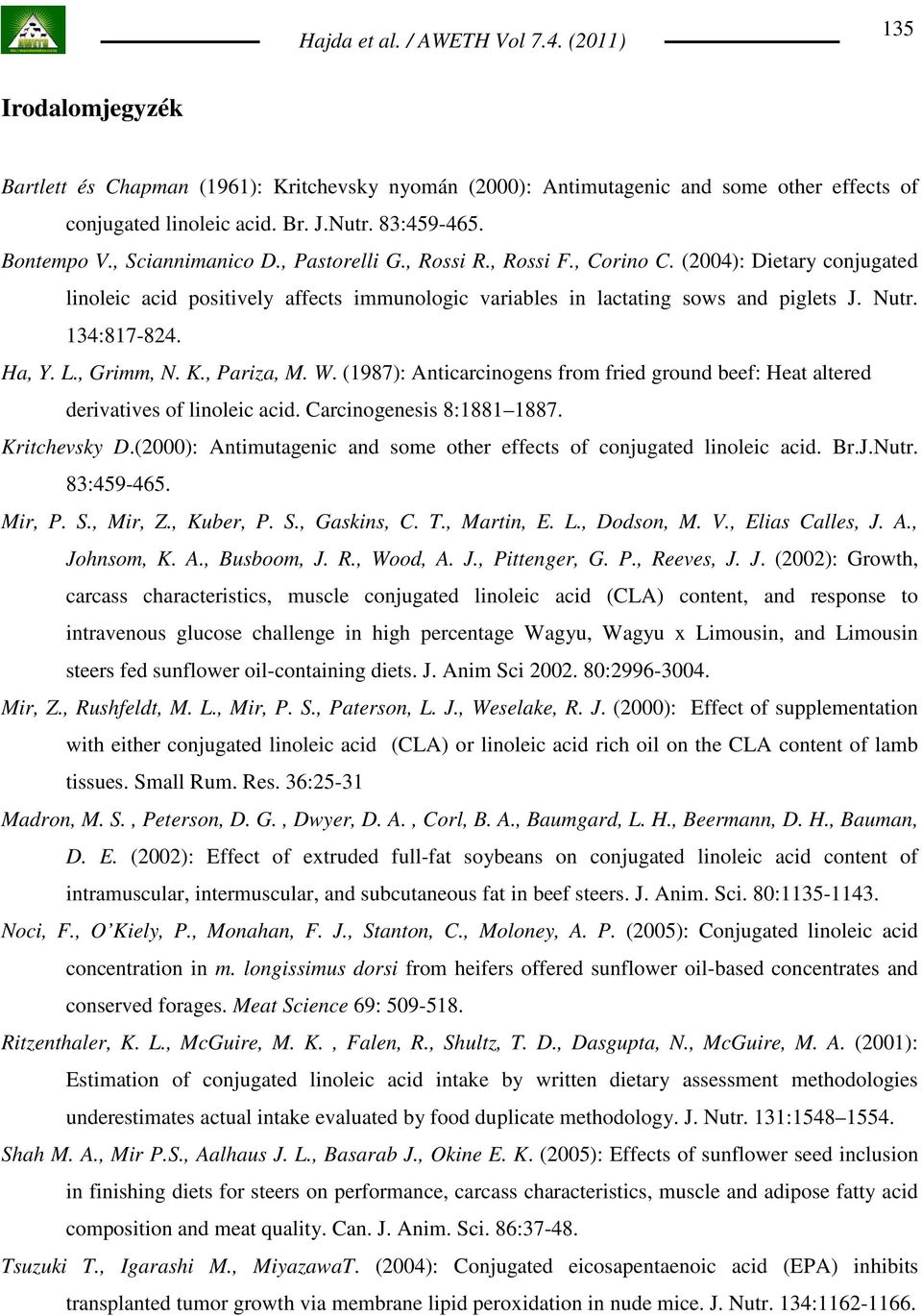 Hajda et al. / AWETH Vol 7.4. (2011)

135

Irodalomjegyzék

Bartlett és Chapman (1961): Kritchevsky nyomán (2000): Antimutagenic and some other effects of conjugated linoleic acid. Br. J.Nutr. 83:459-465.

Bontempo V., Sciannimanico D., Pastorelli G., Rossi R., Rossi F., Corino C. (2004): Dietary conjugated linoleic acid positively affects immunologic variables in lactating sows and piglets J. Nutr. 134:817-824.

Ha, Y. L., Grimm, N. K., Pariza, M. W. (1987): Anticarcinogens from fried ground beef: Heat altered derivatives of linoleic acid. Carcinogenesis 8:1881–1887.

Kritchevsky D.(2000): Antimutagenic and some other effects of conjugated linoleic acid. Br.J.Nutr. 83:459-465.

Mir, P. S., Mir, Z., Kuber, P. S., Gaskins, C. T., Martin, E. L., Dodson, M. V., Elias Calles, J. A., Johnsom, K. A., Busboom, J. R., Wood, A. J., Pittenger, G. P., Reeves, J. J. (2002): Growth, carcass characteristics, muscle conjugated linoleic acid (CLA) content, and response to intravenous glucose challenge in high percentage Wagyu, Wagyu x Limousin, and Limousin steers fed sunflower oil-containing diets. J. Anim Sci 2002. 80:2996-3004.

Mir, Z., Rushfeldt, M. L., Mir, P. S., Paterson, L. J., Weselake, R. J. (2000): Effect of supplementation with either conjugated linoleic acid (CLA) or linoleic acid rich oil on the CLA content of lamb tissues. Small Rum. Res. 36:25-31

Madron, M. S. , Peterson, D. G. , Dwyer, D. A. , Corl, B. A., Baumgard, L. H., Beermann, D. H., Bauman, D. E. (2002): Effect of extruded full-fat soybeans on conjugated linoleic acid content of intramuscular, intermuscular, and subcutaneous fat in beef steers. J. Anim. Sci. 80:1135-1143.

Noci, F., O'Kiely, P., Monahan, F. J., Stanton, C., Moloney, A. P. (2005): Conjugated linoleic acid concentration in m. longissimus dorsi from heifers offered sunflower oil-based concentrates and conserved forages. Meat Science 69: 509-518.

Ritzenthaler, K. L., McGuire, M. K. , Falen, R., Shultz, T. D., Dasgupta, N., McGuire, M. A. (2001): Estimation of conjugated linoleic acid intake by written dietary assessment methodologies underestimates actual intake evaluated by food duplicate methodology. J. Nutr. 131:1548–1554.

Shah M. A., Mir P.S., Aalhaus J. L., Basarab J., Okine E. K. (2005): Effects of sunflower seed inclusion in finishing diets for steers on performance, carcass characteristics, muscle and adipose fatty acid composition and meat quality. Can. J. Anim. Sci. 86:37-48.

Tsuzuki T., Igarashi M., MiyazawaT. (2004): Conjugated eicosapentaenoic acid (EPA) inhibits transplanted tumor growth via membrane lipid peroxidation in nude mice. J. Nutr. 134:1162-1166.